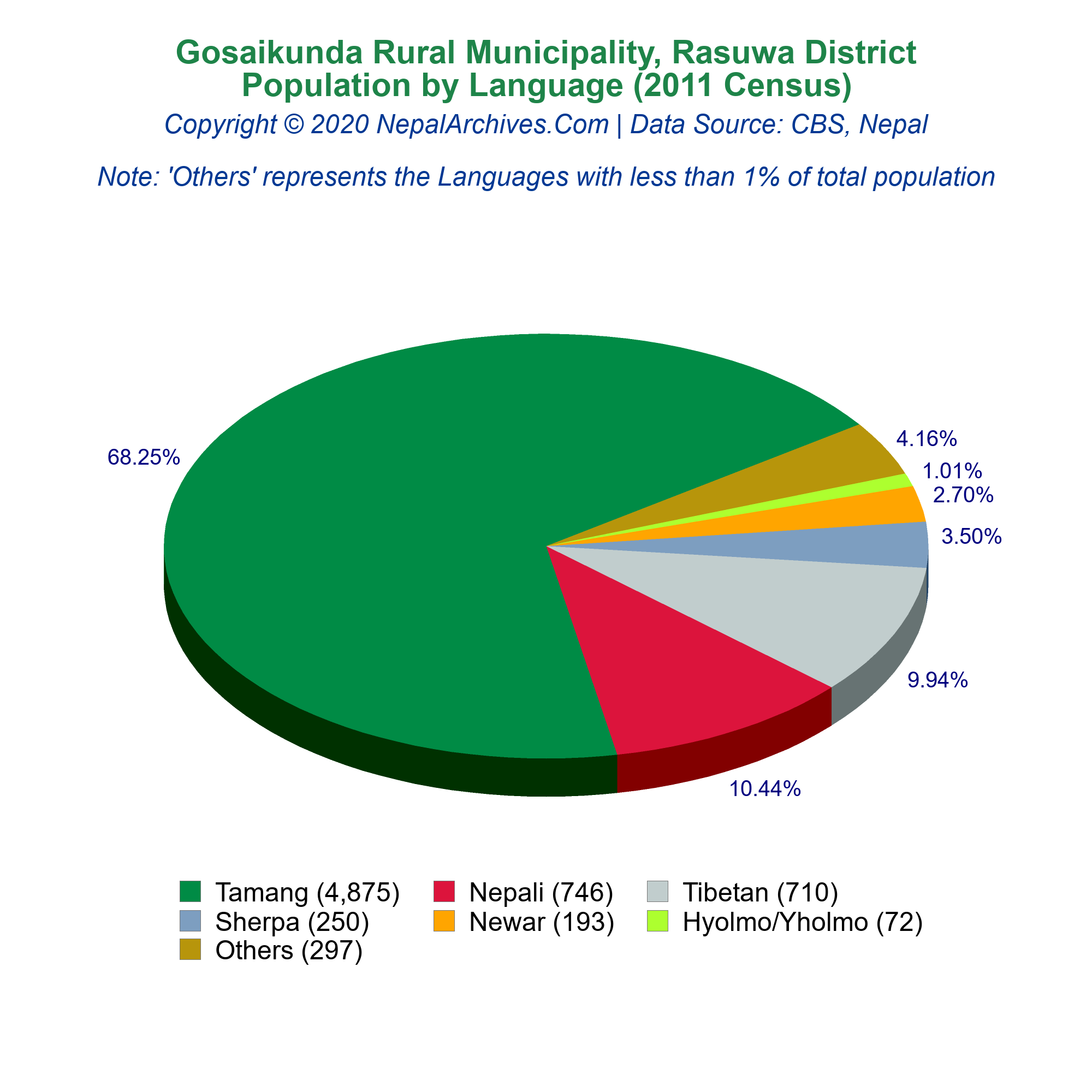 Gosaikunda Rural Municipality, Rasuwa District
Population by Language (2011 Census)
Copyright © 2020 NepalArchives.Com | Data Source: CBS, Nepal

Note: 'Others' represents the Languages with less than 1% of total population

68.25%
4.16%
1.01%
2.70%
3.50%
9.94%
10.44%

Tamang (4,875)
Nepali (746)
Tibetan (710)
Sherpa (250)
Newar (193)
Hyolmo/Yholmo (72)
Others (297)